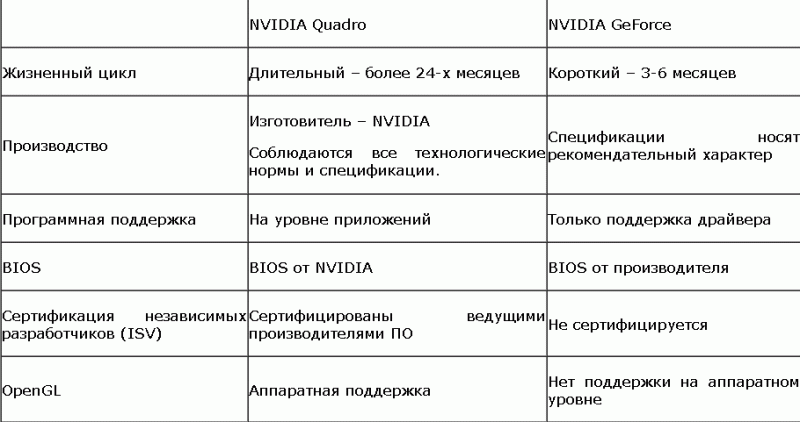 |  | NVIDIA Quadro | NVIDIA GeForce |
|---|---|---|
| Жизненный цикл | Длительный – более 24-х месяцев | Короткий – 3-6 месяцев |
| Производство | Изготовитель – NVIDIA Соблюдаются все технологические нормы и спецификации. | Спецификации носят рекомендательный характер |
| Программная поддержка | На уровне приложений | Только поддержка драйвера |
| BIOS | BIOS от NVIDIA | BIOS от производителя |
| Сертификация независимых разработчиков (ISV) | Сертифицированы ведущими производителями ПО | Не сертифицируется |
| OpenGL | Аппаратная поддержка | Нет поддержки на аппаратном уровне |